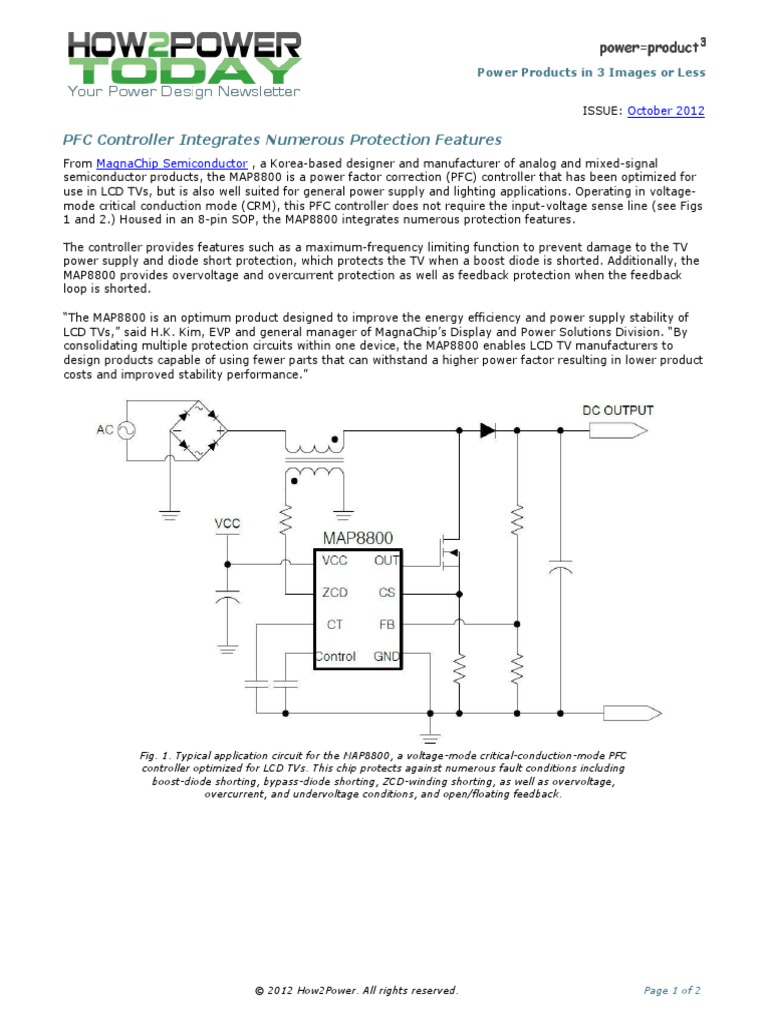 HOW2POWER TODAY
Your Power Design Newsletter

power=product$^3$

Power Products in 3 Images or Less

ISSUE: October 2012

PFC Controller Integrates Numerous Protection Features

From MagnaChip Semiconductor , a Korea-based designer and manufacturer of analog and mixed-signal semiconductor products, the MAP8800 is a power factor correction (PFC) controller that has been optimized for use in LCD TVs, but is also well suited for general power supply and lighting applications. Operating in voltage-mode critical conduction mode (CRM), this PFC controller does not require the input-voltage sense line (see Figs 1 and 2.) Housed in an 8-pin SOP, the MAP8800 integrates numerous protection features.

The controller provides features such as a maximum-frequency limiting function to prevent damage to the TV power supply and diode short protection, which protects the TV when a boost diode is shorted. Additionally, the MAP8800 provides overvoltage and overcurrent protection as well as feedback protection when the feedback loop is shorted.

"The MAP8800 is an optimum product designed to improve the energy efficiency and power supply stability of LCD TVs," said H.K. Kim, EVP and general manager of MagnaChip's Display and Power Solutions Division. "By consolidating multiple protection circuits within one device, the MAP8800 enables LCD TV manufacturers to design products capable of using fewer parts that can withstand a higher power factor resulting in lower product costs and improved stability performance."

AC
DC OUTPUT
VCC
MAP8800
VCC
OUT
ZCD
CS
CT
FB
Control
GND

Fig. 1. Typical application circuit for the MAP8800, a voltage-mode critical-conduction-mode PFC controller optimized for LCD TVs. This chip protects against numerous fault conditions including boost-diode shorting, bypass-diode shorting, ZCD-winding shorting, as well as overvoltage, overcurrent, and undervoltage conditions, and open/floating feedback.

© 2012 How2Power. All rights reserved.

Page 1 of 2